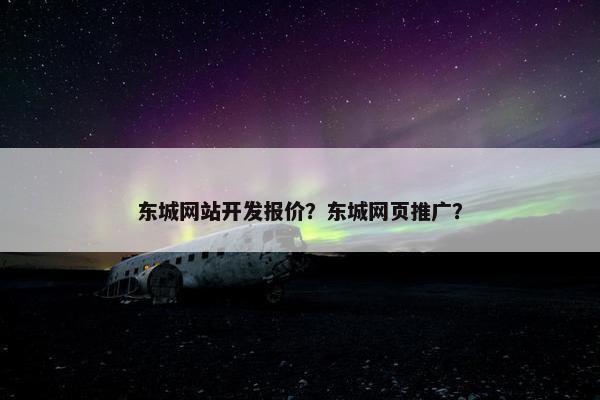 东城网站开发报价？东城网页推广？